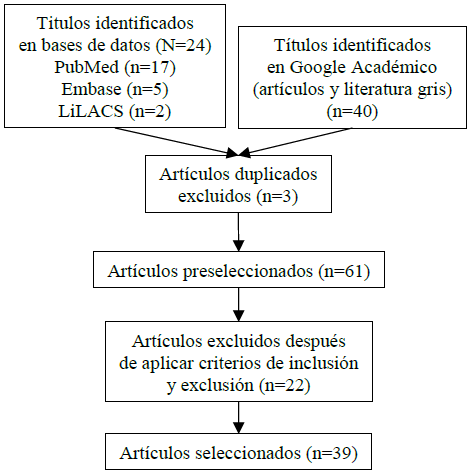 Titulos identificados
en bases de datos (N=24)
PubMed (n=17)
Embase (n=5)
LiLACS (n=2)

Títulos identificados
en Google Académico
(artículos y literatura gris)
(n=40)

Artículos duplicados
excluidos (n=3)

Artículos preseleccionados (n=61)

Artículos excluidos después
de aplicar criterios de inclusión
y exclusión (n=22)

Artículos seleccionados (n=39)